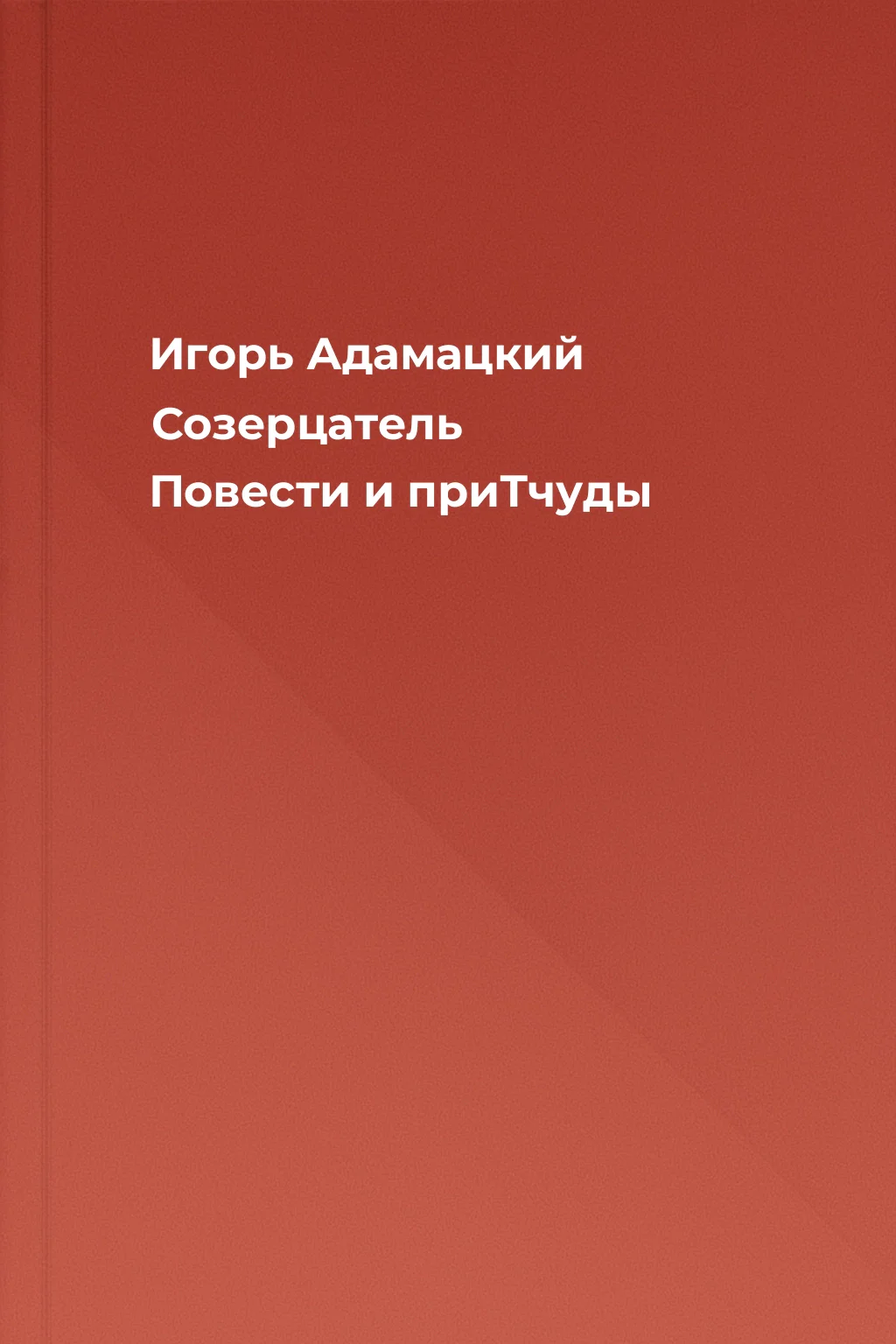 Игорь Адамацкий

Созерцатель

Повести и приТчуды